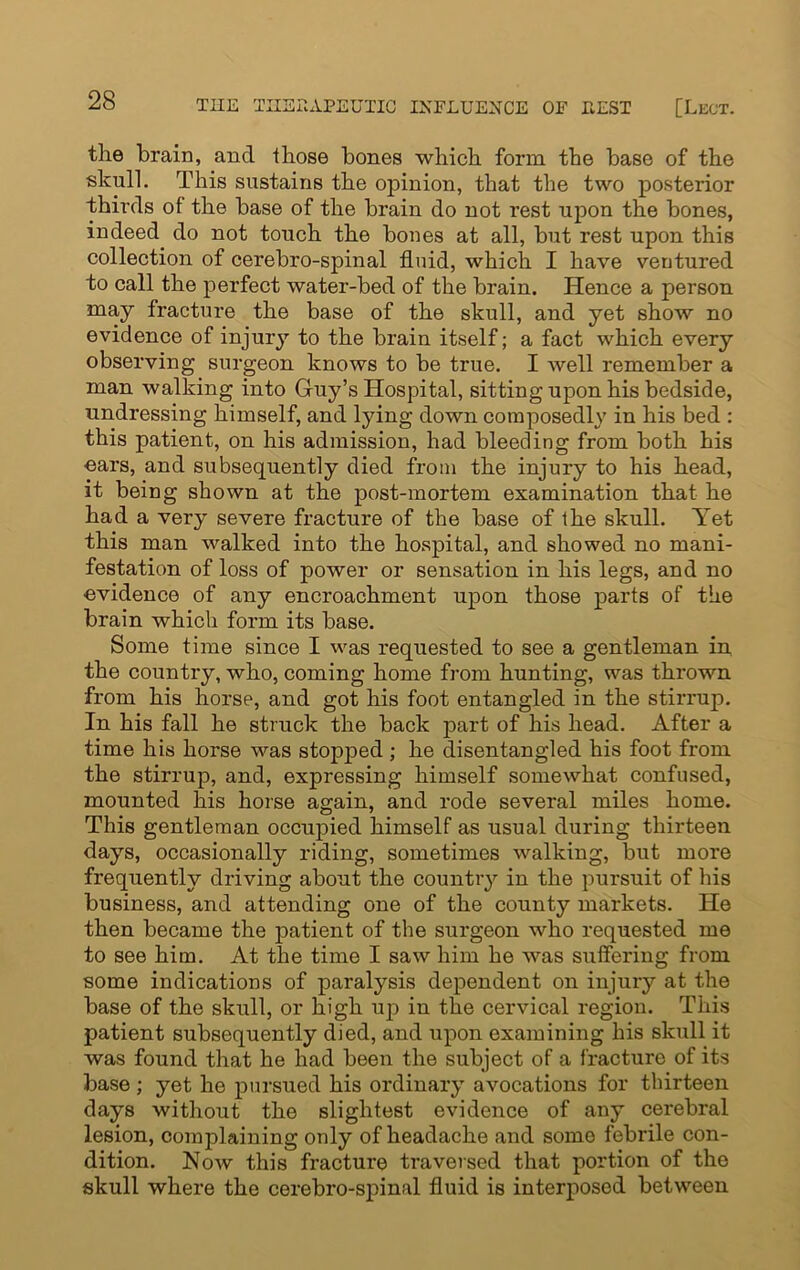 28 THE THERAPEUTIC INFLUENCE OF REST [Lect.

the brain, and those bones which form the base of the skull. This sustains the opinion, that the two posterior thirds of the base of the brain do not rest upon the bones, indeed do not touch the bones at all, but rest upon this collection of cerebro-spinal fluid, which I have ventured to call the perfect water-bed of the brain. Hence a person may fracture the base of the skull, and yet show no evidence of injury to the brain itself; a fact which every observing surgeon knows to be true. I well remember a man walking into Guy's Hospital, sitting upon his bedside, undressing himself, and lying down composedly in his bed: this patient, on his admission, had bleeding from both his ears, and subsequently died from the injury to his head, it being shown at the post-mortem examination that he had a very severe fracture of the base of the skull. Yet this man walked into the hospital, and showed no manifestation of loss of power or sensation in his legs, and no evidence of any encroachment upon those parts of the brain which form its base.

Some time since I was requested to see a gentleman in the country, who, coming home from hunting, was thrown from his horse, and got his foot entangled in the stirrup. In his fall he struck the back part of his head. After a time his horse was stopped; he disentangled his foot from the stirrup, and, expressing himself somewhat confused, mounted his horse again, and rode several miles home. This gentleman occupied himself as usual during thirteen days, occasionally riding, sometimes walking, but more frequently driving about the country in the pursuit of his business, and attending one of the county markets. He then became the patient of the surgeon who requested me to see him. At the time I saw him he was suffering from some indications of paralysis dependent on injury at the base of the skull, or high up in the cervical region. This patient subsequently died, and upon examining his skull it was found that he had been the subject of a fracture of its base; yet he pursued his ordinary avocations for thirteen days without the slightest evidence of any cerebral lesion, complaining only of headache and some febrile condition. Now this fracture traversed that portion of the skull where the cerebro-spinal fluid is interposed between